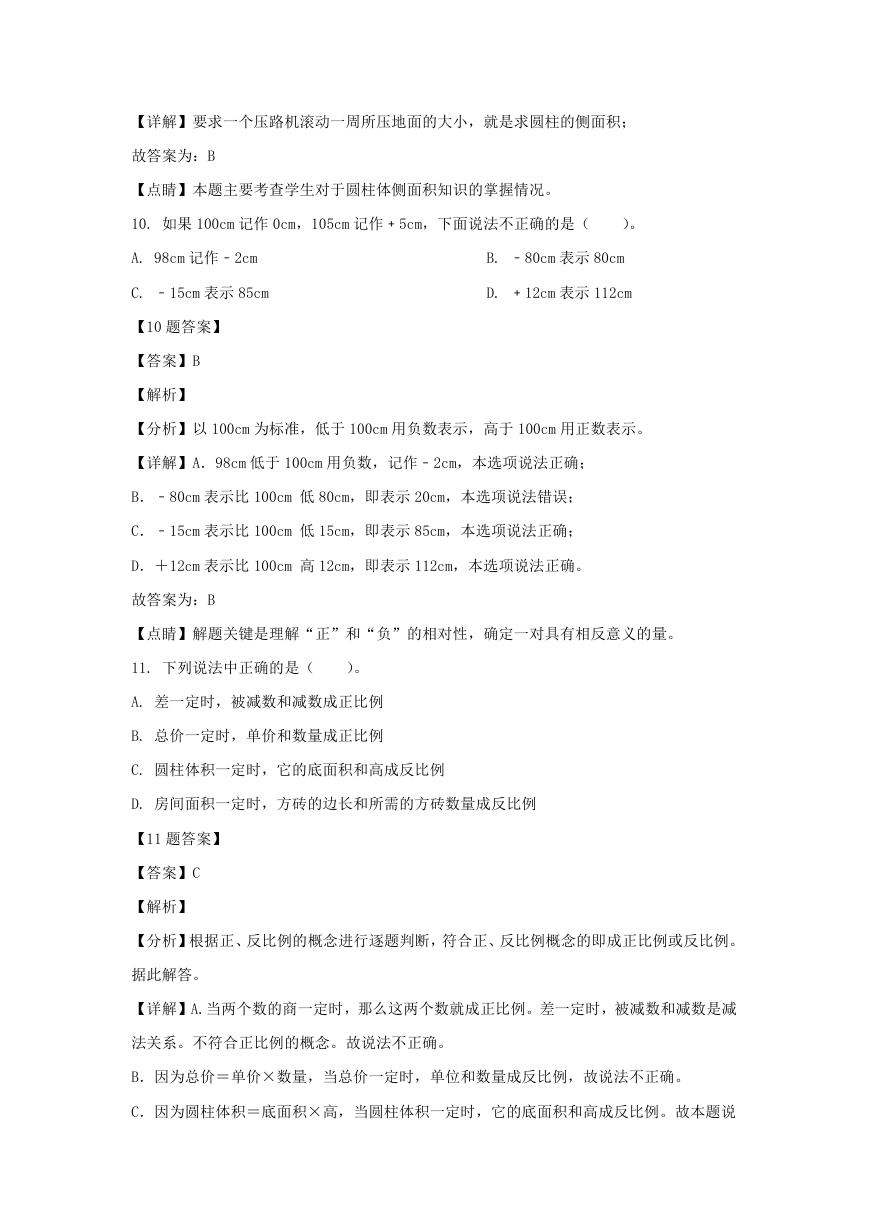 【详解】要求一个压路机滚动一周所压地面的大小，就是求圆柱的侧面积；

故答案为：B

【点睛】本题主要考查学生对于圆柱体侧面积知识的掌握情况。

10. 如果 100cm 记作 0cm，105cm 记作＋5cm，下面说法不正确的是（　　）。

A. 98cm 记作－2cm

B. －80cm 表示 80cm

C. －15cm 表示 85cm

D. ＋12cm 表示 112cm

【10 题答案】

【答案】B

【解析】

【分析】以 100cm 为标准，低于 100cm 用负数表示，高于 100cm 用正数表示。

【详解】A. 98cm 低于 100cm 用负数，记作－2cm，本选项说法正确；

B. －80cm 表示比 100cm 低 80cm，即表示 20cm，本选项说法错误；

C. －15cm 表示比 100cm 低 15cm，即表示 85cm，本选项说法正确；

D. ＋12cm 表示比 100cm 高 12cm，即表示 112cm，本选项说法正确。

故答案为：B

【点睛】解题关键是理解“正”和“负”的相对性，确定一对具有相反意义的量。

11. 下列说法中正确的是（　　）。

A. 差一定时，被减数和减数成正比例

B. 总价一定时，单价和数量成正比例

C. 圆柱体积一定时，它的底面积和高成反比例

D. 房间面积一定时，方砖的边长和所需的方砖数量成反比例

【11 题答案】

【答案】C

【解析】

【分析】根据正、反比例的概念进行逐题判断，符合正、反比例概念的即成正比例或反比例。据此解答。

【详解】A.当两个数的商一定时，那么这两个数就成正比例。差一定时，被减数和减数是减法关系。不符合正比例的概念。故说法不正确。

B. 因为总价＝单价×数量，当总价一定时，单位和数量成反比例，故说法不正确。

C. 因为圆柱体积＝底面积×高，当圆柱体积一定时，它的底面积和高成反比例。故本题说